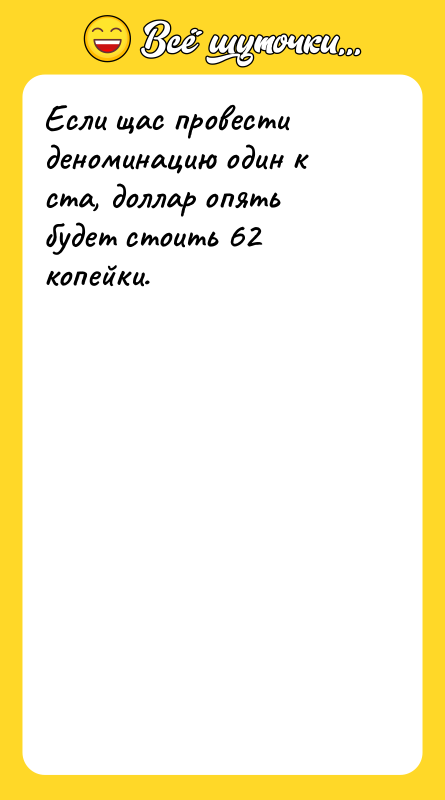 Всё шуточки...

Если щас провести деноминацию один к ста, доллар опять будет стоить 62 копейки.